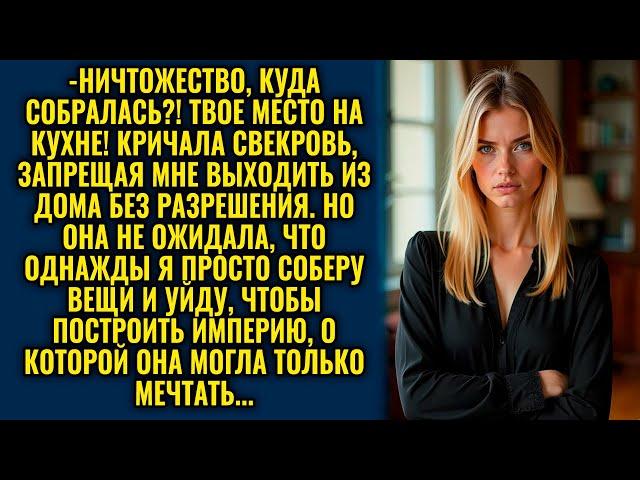 -НИЧТОЖЕСТВО, КУДА СОБРАЛАСЬ?! ТВОЕ МЕСТО НА КУХНЕ! КРИЧАЛА СВЕКРОВЬ, ЗАПРЕЩАЯ МНЕ ВЫХОДИТЬ ИЗ ДОМА БЕЗ РАЗРЕШЕНИЯ. НО ОНА НЕ ОЖИДАЛА, ЧТО ОДНАЖДЫ Я ПРОСТО СОБЕРУ ВЕЩИ И УЙДУ, ЧТОБЫ ПОСТРОИТЬ ИМПЕРИЮ, О КОТОРОЙ ОНА МОГЛА ТОЛЬКО МЕЧТАТЬ...